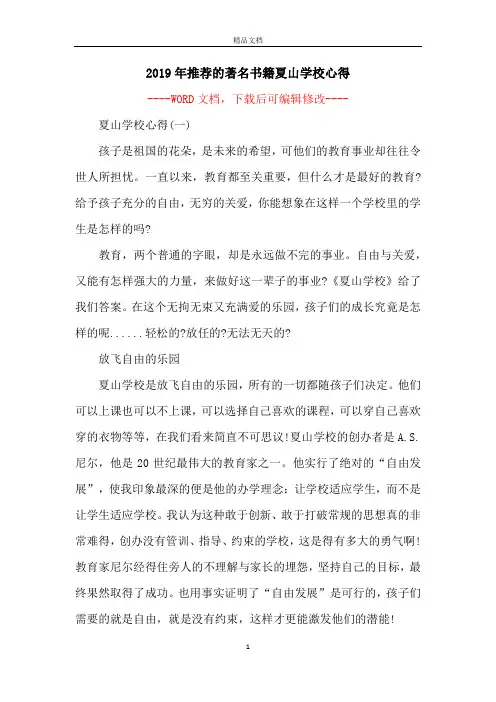 精品文档

2019年推荐的著名书籍夏山学校心得

----WORD文档，下载后可编辑修改----

夏山学校心得(一)

孩子是祖国的花朵，是未来的希望，可他们的教育事业却往往令世人所担忧。一直以来，教育都至关重要，但什么才是最好的教育?给予孩子充分的自由，无穷的关爱，你能想象在这样一个学校里的学生是怎样的吗?

教育，两个普通的字眼，却是永远做不完的事业。自由与关爱，又能有怎样强大的力量，来做好这一辈子的事业?《夏山学校》给了我们答案。在这个无拘无束又充满爱的乐园，孩子们的成长究竟是怎样的呢......轻松的?放任的?无法无天的?

放飞自由的乐园

夏山学校是放飞自由的乐园，所有的一切都随孩子们决定。他们可以上课也可以不上课，可以选择自己喜欢的课程，可以穿自己喜欢穿的衣物等等，在我们看来简直不可思议!夏山学校的创办者是A.S.尼尔，他是20世纪最伟大的教育家之一。他实行了绝对的“自由发展”，使我印象最深的便是他的办学理念：让学校适应学生，而不是让学生适应学校。我认为这种敢于创新、敢于打破常规的思想真的非常难得，创办没有管训、指导、约束的学校，这是得有多大的勇气啊!教育家尼尔经得住旁人的不理解与家长的埋怨，坚持自己的目标，最终果然取得了成功。也用事实证明了“自由发展”是可行的，孩子们需要的就是自由，就是没有约束，这样才更能激发他们的潜能!

1